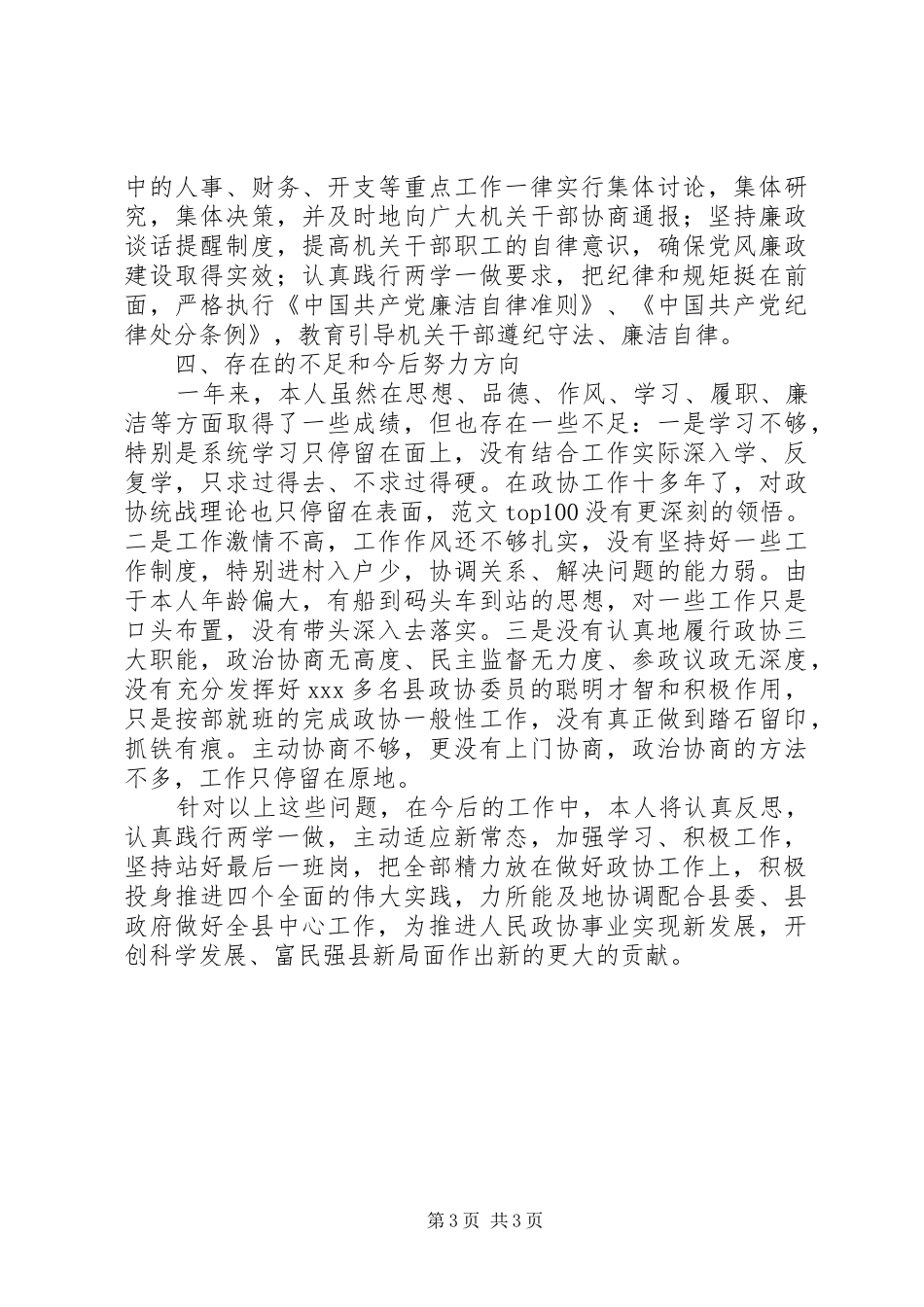 中的人事、财务、开支等重点工作一律实行集体讨论，集体研究，集体决策，并及时地向广大机关干部协商通报；坚持廉政谈话提醒制度，提高机关干部职工的自律意识，确保党风廉政建设取得实效；认真践行两学一做要求，把纪律和规矩挺在前面，严格执行《中国共产党廉洁自律准则》、《中国共产党纪律处分条例》，教育引导机关干部遵纪守法、廉洁自律。

四、存在的不足和今后努力方向

一年来，本人虽然在思想、品德、作风、学习、履职、廉洁等方面取得了一些成绩，但也存在一些不足：一是学习不够，特别是系统学习只停留在面上，没有结合工作实际深入学、反复学，只求过得去、不求过得硬。在政协工作十多年了，对政协统战理论也只停留在表面，范文 top100 没有更深刻的领悟。二是工作激情不高，工作作风还不够扎实，没有坚持好一些工作制度，特别进村入户少，协调关系、解决问题的能力弱。由于本人年龄偏大，有船到码头车到站的思想，对一些工作只是口头布置，没有带头深入去落实。三是没有认真地履行政协三大职能，政治协商无高度、民主监督无力度、参政议政无深度，没有充分发挥好 xxx 多名县政协委员的聪明才智和积极作用，只是按部就班的完成政协一般性工作，没有真正做到踏石留印，抓铁有痕。主动协商不够，更没有上门协商，政治协商的方法不多，工作只停留在原地。

针对以上这些问题，在今后的工作中，本人将认真反思，认真践行两学一做，主动适应新常态，加强学习、积极工作，坚持站好最后一班岗，把全部精力放在做好政协工作上，积极投身推进四个全面的伟大实践，力所能及地协调配合县委、县政府做好全县中心工作，为推进人民政协事业实现新发展，开创科学发展、富民强县新局面作出新的更大的贡献。

第 3 页 共 3 页